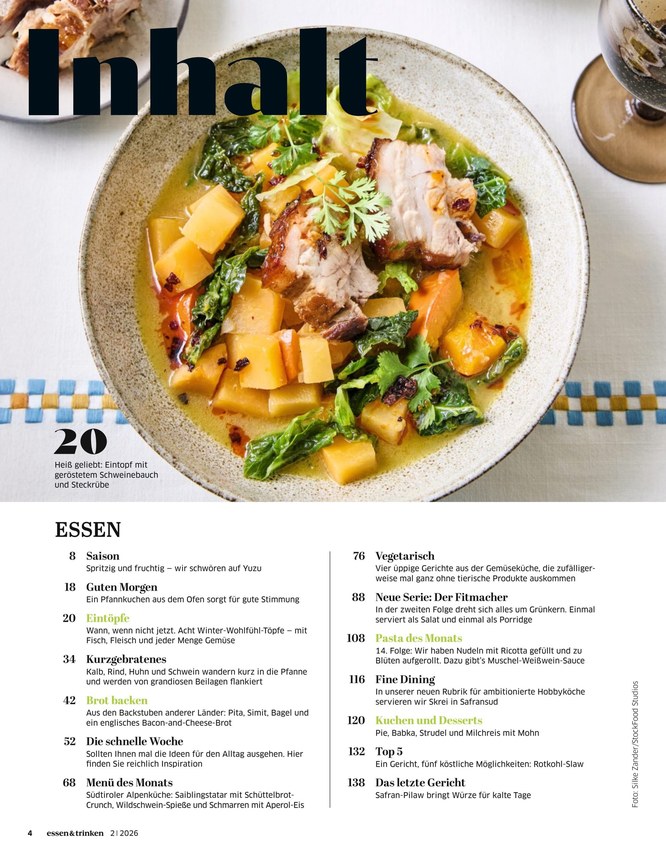 Inhalt

20
Heiß geliebt: Eintopf mit geröstetem Schweinebauch und Steckrübe

ESSEN

8 Saison
Spritzig und fruchtig – wir schwören auf Yuzu

18 Guten Morgen
Ein Pfannkuchen aus dem Ofen sorgt für gute Stimmung

20 Eintöpfe
Wann, wenn nicht jetzt. Acht Winter-Wohlfühl-Töpfe – mit Fisch, Fleisch und jeder Menge Gemüse

34 Kurzgebratenes
Kalb, Rind, Huhn und Schwein wandern kurz in die Pfanne und werden von grandiosen Beilagen flankiert

42 Brot backen
Aus den Backstuben anderer Länder: Pita, Simit, Bagel und ein englisches Bacon-and-Cheese-Brot

52 Die schnelle Woche
Sollten Ihnen mal die Ideen für den Alltag ausgehen. Hier finden Sie reichlich Inspiration

68 Menü des Monats
Südtiroler Alpenküche: Saiblingstatar mit Schüttelbrot-Crunch, Wildschwein-Spieße und Schmarren mit Aperol-Eis

76 Vegetarisch
Vier üppige Gerichte aus der Gemüseküche, die zufälligerweise mal ganz ohne tierische Produkte auskommen

88 Neue Serie: Der Fitmacher
In der zweiten Folge dreht sich alles um Grünkern. Einmal serviert als Salat und einmal als Porridge

108 Pasta des Monats
14. Folge: Wir haben Nudeln mit Ricotta gefüllt und zu Blüten aufgerollt. Dazu gibt's Muschel-Weißwein-Sauce

116 Fine Dining
In unserer neuen Rubrik für ambitionierte Hobbyköche servieren wir Skrei in Safransud

120 Kuchen und Desserts
Pie, Babka, Strudel und Milchreis mit Mohn

132 Top 5
Ein Gericht, fünf köstliche Möglichkeiten: Rotkohl-Slaw

138 Das letzte Gericht
Safran-Pilaw bringt Würze für kalte Tage

Foto: Silke Zander/StockFood Studios

4 essen&trinken 2 | 2026